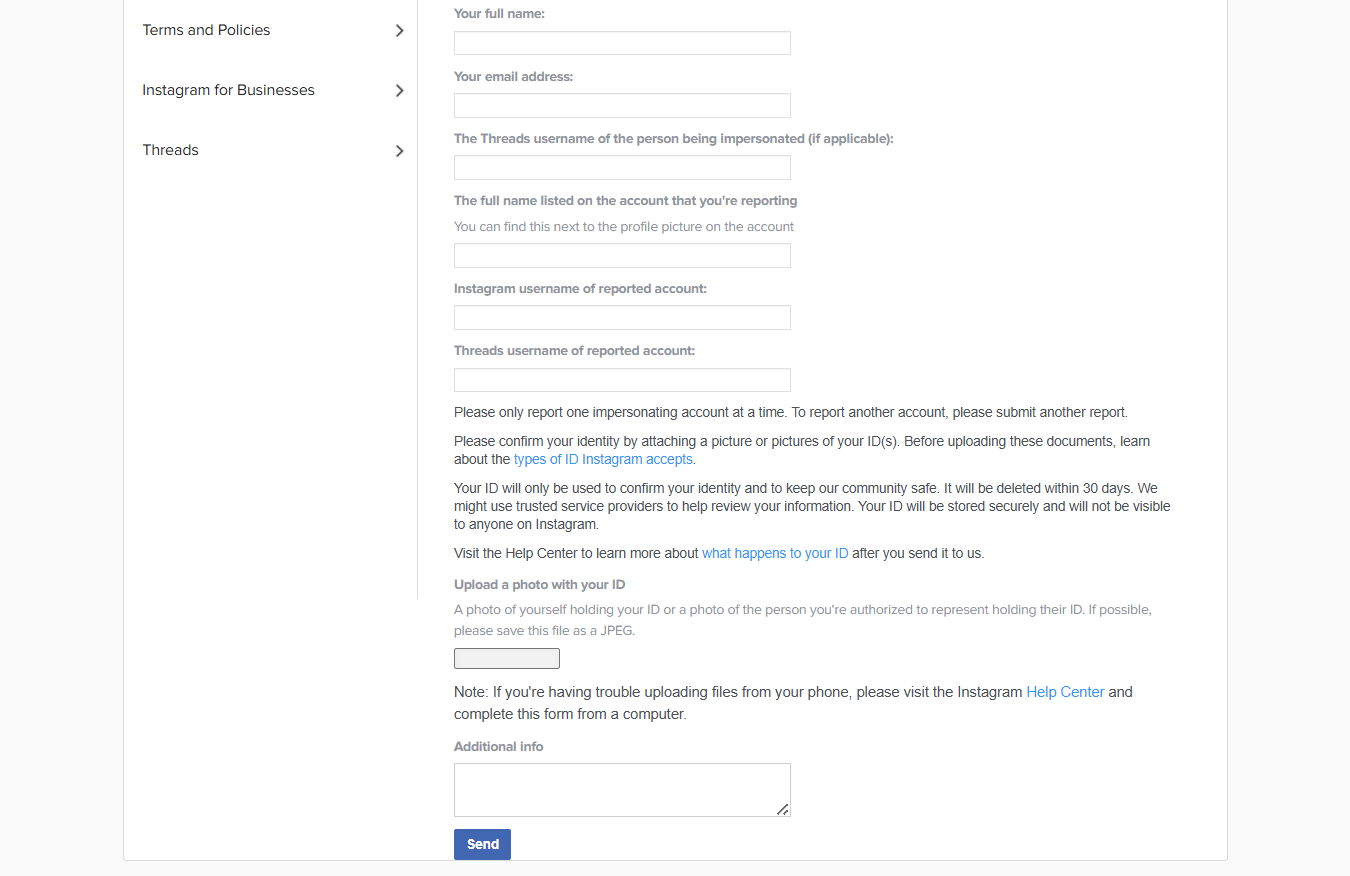 Terms and Policies

Instagram for Businesses

Threads

Your full name:

Your email address:

The Threads username of the person being impersonated (if applicable):

The full name listed on the account that you're reporting

You can find this next to the profile picture on the account

Instagram username of reported account:

Threads username of reported account:

Please only report one impersonating account at a time. To report another account, please submit another report.

Please confirm your identity by attaching a picture or pictures of your ID(s). Before uploading these documents, learn about the types of ID Instagram accepts.

Your ID will only be used to confirm your identity and to keep our community safe. It will be deleted within 30 days. We might use trusted service providers to help review your information. Your ID will be stored securely and will not be visible to anyone on Instagram.

Visit the Help Center to learn more about what happens to your ID after you send it to us.

Upload a photo with your ID

A photo of yourself holding your ID or a photo of the person you're authorized to represent holding their ID. If possible, please save this file as a JPEG.

Note: If you're having trouble uploading files from your phone, please visit the Instagram Help Center and complete this form from a computer.

Additional info

Send